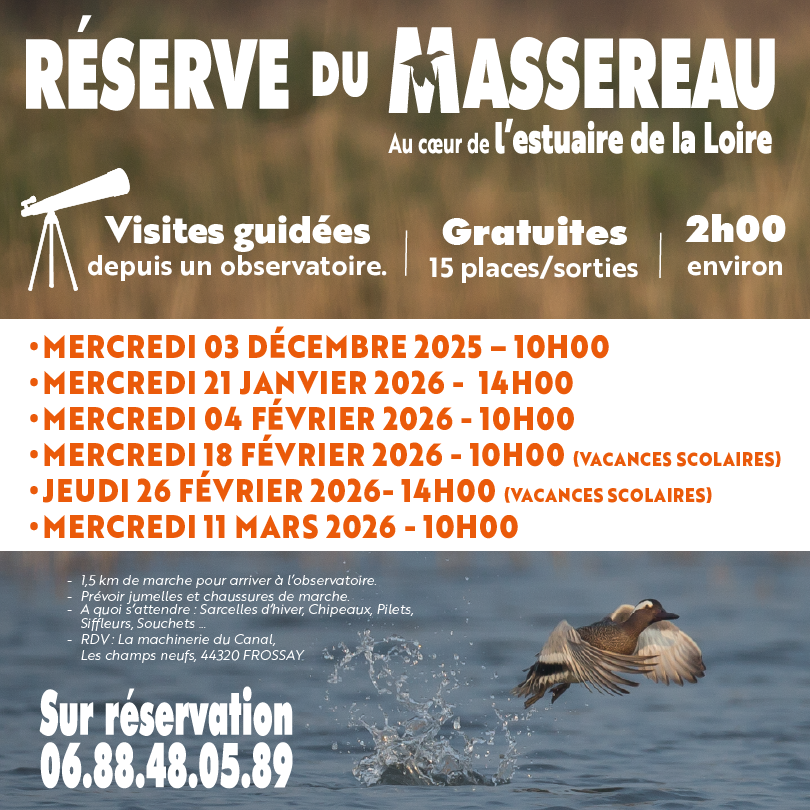 RÉSERVE DU MASSEREAU

Au cœur de l'estuaire de la Loire

Visites guidées depuis un observatoire.

Gratuites 15 places/sorties

2h00 environ

•MERCREDI 03 DÉCEMBRE 2025 – 10H00
•MERCREDI 21 JANVIER 2026 - 14H00
•MERCREDI 04 FÉVRIER 2026 - 10H00
•MERCREDI 18 FÉVRIER 2026 - 10H00 (VACANCES SCOLAIRES)
•JEUDI 26 FÉVRIER 2026- 14H00 (VACANCES SCOLAIRES)
•MERCREDI 11 MARS 2026 - 10H00

- 1,5 km de marche pour arriver à l'observatoire.
- Prévoir jumelles et chaussures de marche.
- A quoi s'attendre : Sarcelles d'hiver, Chipeaux, Pilets, Siffleurs, Souchets ...
- RDV : La machinerie du Canal, Les champs neufs, 44320 FROSSAY.

Sur réservation
06.88.48.05.89